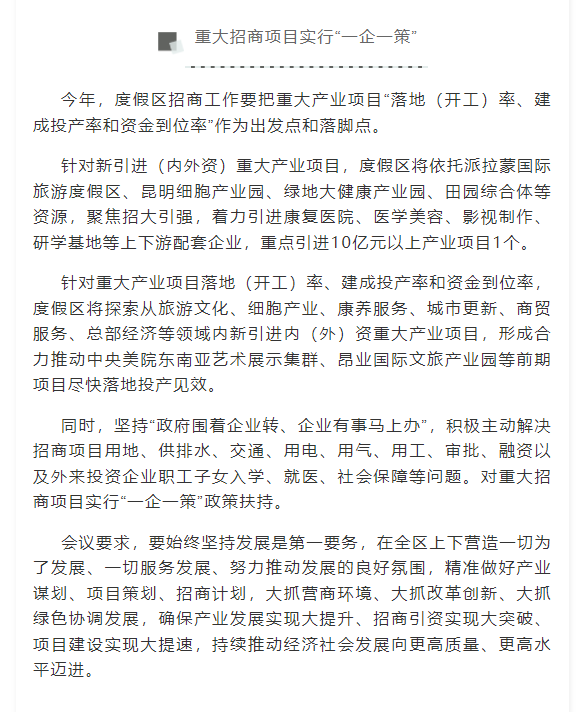 重大招商项目实行“一企一策”

今年，度假区招商工作要把重大产业项目“落地（开工）率、建成投产率和资金到位率”作为出发点和落脚点。

针对新引进（内外资）重大产业项目，度假区将依托派拉蒙国际旅游度假区、昆明细胞产业园、绿地大健康产业园、田园综合体等资源，聚焦招大引强，着力引进康复医院、医学美容、影视制作、研学基地等上下游配套企业，重点引进10亿元以上产业项目1个。

针对重大产业项目落地（开工）率、建成投产率和资金到位率，度假区将探索从旅游文化、细胞产业、康养服务、城市更新、商贸服务、总部经济等领域内新引进内（外）资重大产业项目，形成合力推动中央美院东南亚艺术展示集群、昂业国际文旅产业园等前期项目尽快落地投产见效。

同时，坚持“政府围着企业转、企业有事马上办”，积极主动解决招商项目用地、供排水、交通、用电、用气、用工、审批、融资以及外来投资企业职工子女入学、就医、社会保障等问题。对重大招商项目实行“一企一策”政策扶持。

会议要求，要始终坚持发展是第一要务，在全区上下营造一切为了发展、一切服务发展、努力推动发展的良好氛围，精准做好产业谋划、项目策划、招商计划，大抓营商环境、大抓改革创新、大抓绿色协调发展，确保产业发展实现大提升、招商引资实现大突破、项目建设实现大提速，持续推动经济社会发展向更高质量、更高水平迈进。